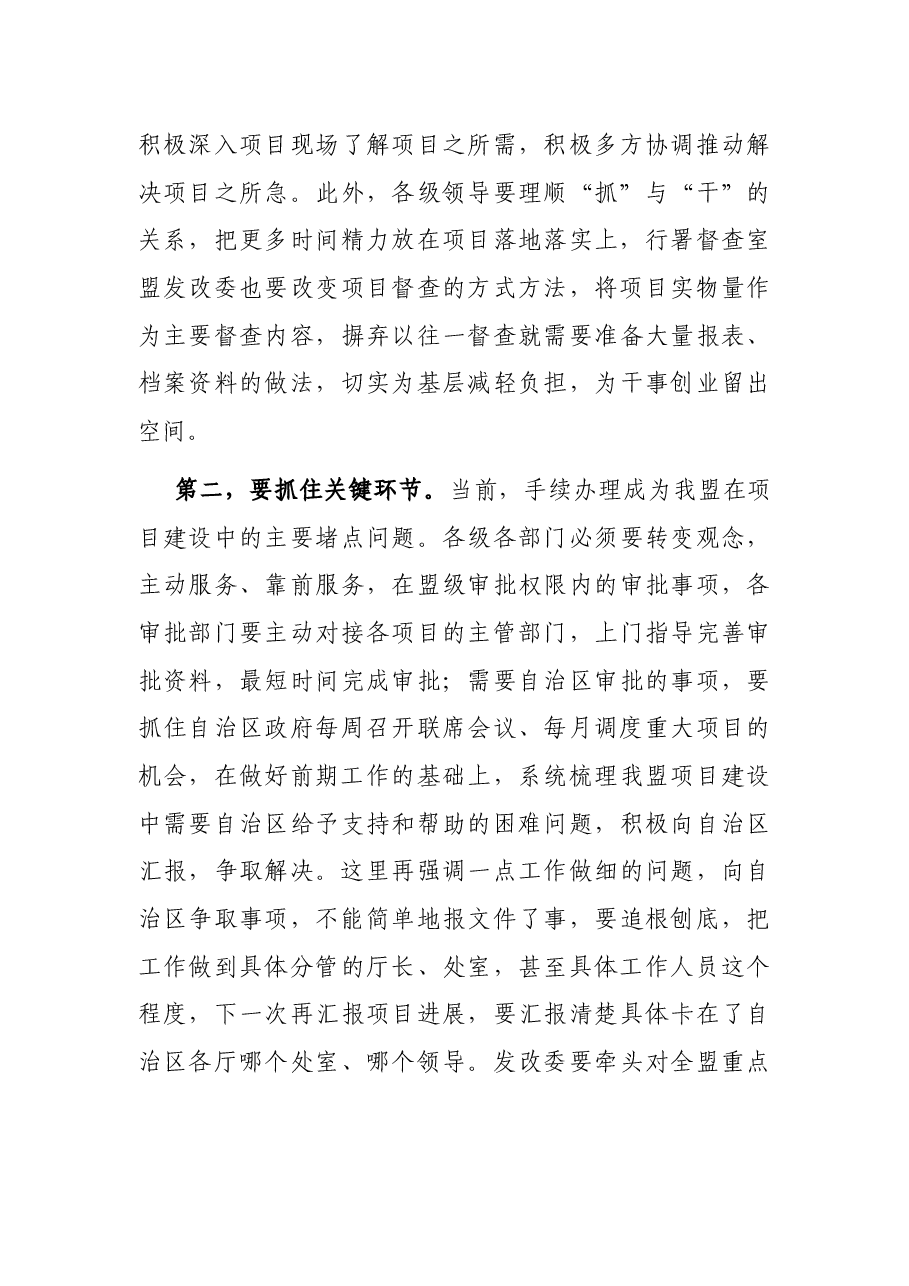 积极深入项目现场了解项目之所需，积极多方协调推动解决项目之所急。此外，各级领导要理顺“抓”与“干”的关系，把更多时间精力放在项目落地落实上，行署督查室盟发改委也要改变项目督查的方式方法，将项目实物量作为主要督查内容，摒弃以往一督查就需要准备大量报表、档案资料的做法，切实为基层减轻负担，为干事创业留出空间。

第二，要抓住关键环节。当前，手续办理成为我盟在项目建设中的主要堵点问题。各级各部门必须要转变观念，主动服务、靠前服务，在盟级审批权限内的审批事项，各审批部门要主动对接各项目的主管部门，上门指导完善审批资料，最短时间完成审批；需要自治区审批的事项，要抓住自治区政府每周召开联席会议、每月调度重大项目的机会，在做好前期工作的基础上，系统梳理我盟项目建设中需要自治区给予支持和帮助的困难问题，积极向自治区汇报，争取解决。这里再强调一点工作做细的问题，向自治区争取事项，不能简单地报文件了事，要追根刨底，把工作做到具体分管的厅长、处室，甚至具体工作人员这个程度，下一次再汇报项目进展，要汇报清楚具体卡在了自治区各厅哪个处室、哪个领导。发改委要牵头对全盟重点